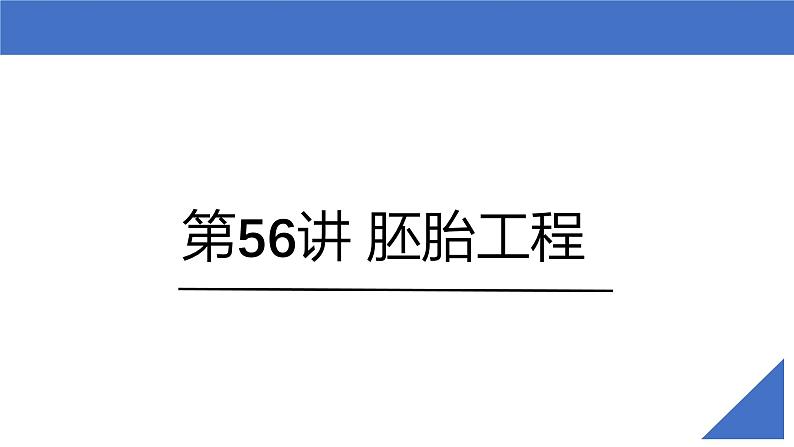 第56讲 胚胎工程